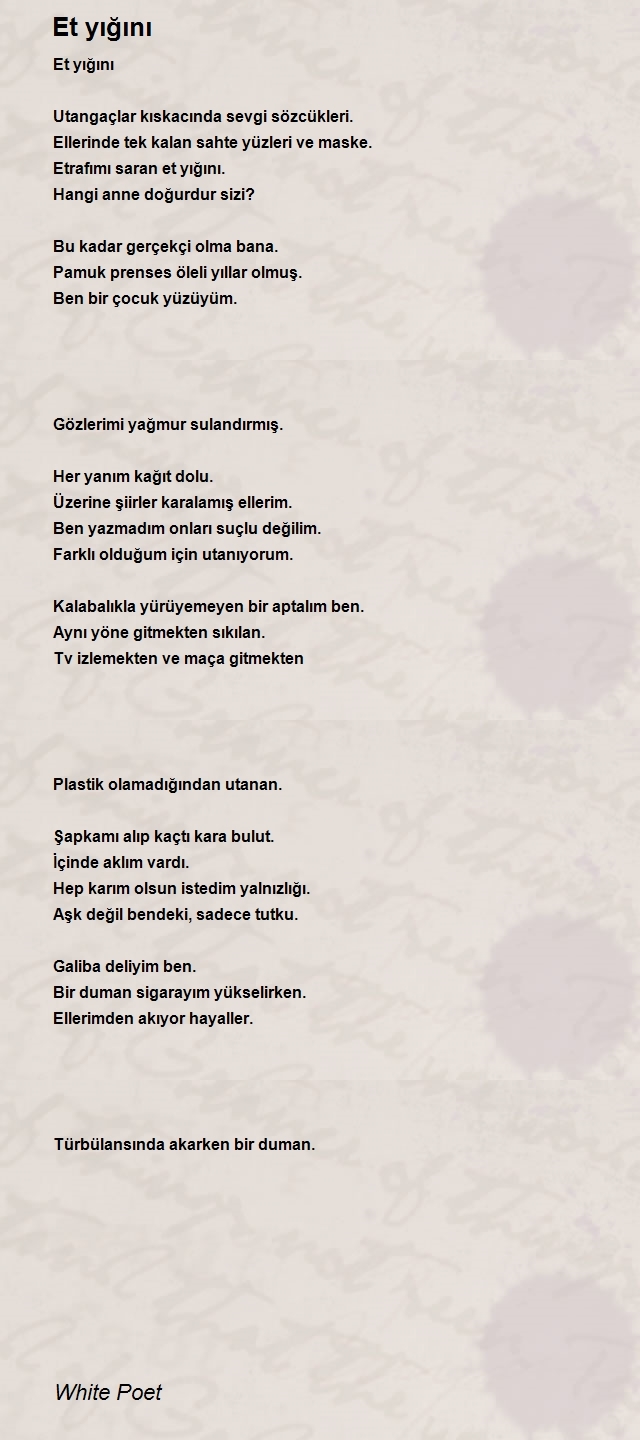 Et yığını

Et yığını

Utangaçlar kıskacında sevgi sözcükleri.
Ellerinde tek kalan sahte yüzleri ve maske.
Etrafımı saran et yığını.
Hangi anne doğurdur sizi?

Bu kadar gerçekçi olma bana.
Pamuk prenses öleli yıllar olmuş.
Ben bir çocuk yüzüyüm.

Gözlerimi yağmur sulandırmış.

Her yanım kağıt dolu.
Üzerine şiirler karalamış ellerim.
Ben yazmadım onları suçlu değilim.
Farklı olduğum için utanıyorum.

Kalabalıkla yürüyemeyen bir aptalım ben.
Aynı yöne gitmekten sıkılan.
Tv izlemekten ve maça gitmekten

Plastik olamadığından utanan.

Şapkamı alıp kaçtı kara bulut.
İçinde aklım vardı.
Hep karım olsun istedim yalnızlığı.
Aşk değil bendeki, sadece tutku.

Galiba deliyim ben.
Bir duman sigarayım yükselirken.
Ellerimden akıyor hayaller.

Türbülansında akarken bir duman.

White Poet